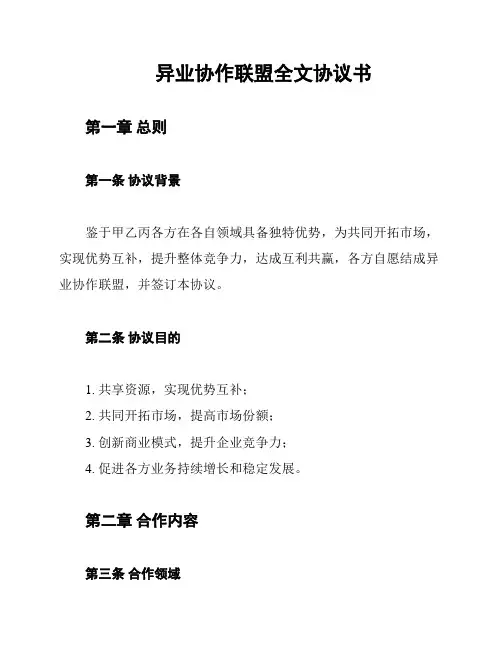 异业协作联盟全文协议书

第一章 总则

第一条 协议背景

鉴于甲乙丙各方在各自领域具备独特优势，为共同开拓市场，实现优势互补，提升整体竞争力，达成互利共赢，各方自愿结成异业协作联盟，并签订本协议。

第二条 协议目的

1. 共享资源，实现优势互补；
2. 共同开拓市场，提高市场份额；
3. 创新商业模式，提升企业竞争力；
4. 促进各方业务持续增长和稳定发展。

第二章 合作内容

第三条 合作领域